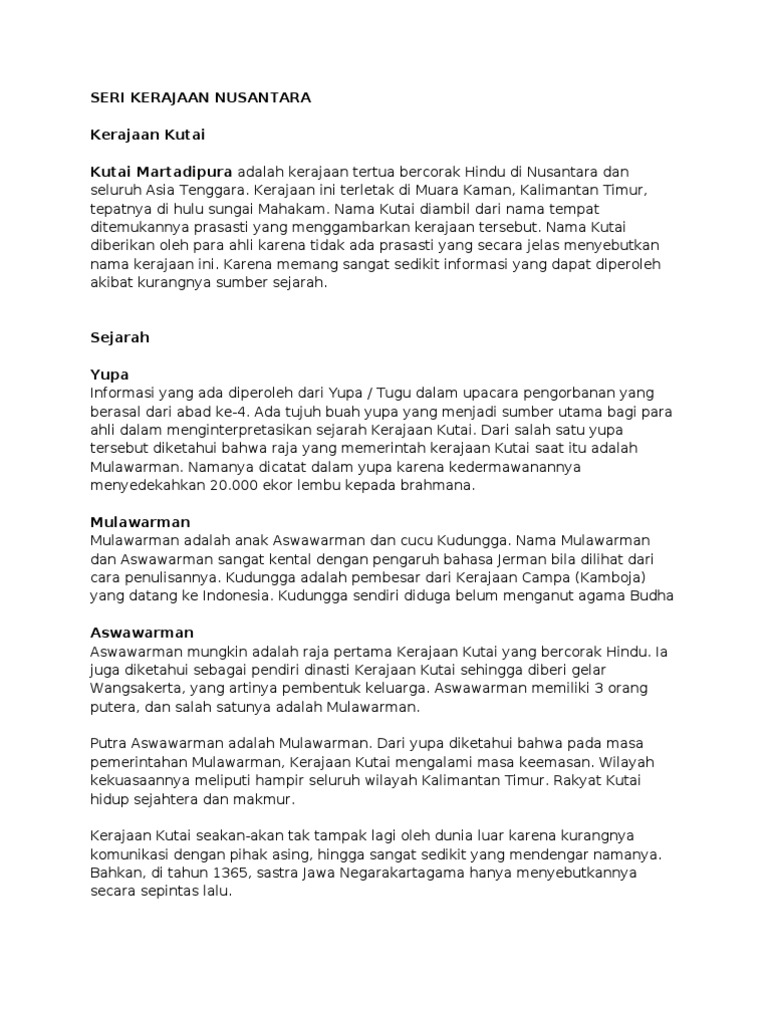 SERI KERAJAAN NUSANTARA

Kerajaan Kutai

Kutai Martadipura adalah kerajaan tertua bercorak Hindu di Nusantara dan seluruh Asia Tenggara. Kerajaan ini terletak di Muara Kaman, Kalimantan Timur, tepatnya di hulu sungai Mahakam. Nama Kutai diambil dari nama tempat ditemukannya prasasti yang menggambarkan kerajaan tersebut. Nama Kutai diberikan oleh para ahli karena tidak ada prasasti yang secara jelas menyebutkan nama kerajaan ini. Karena memang sangat sedikit informasi yang dapat diperoleh akibat kurangnya sumber sejarah.

Sejarah

Yupa
Informasi yang ada diperoleh dari Yupa / Tugu dalam upacara pengorbanan yang berasal dari abad ke-4. Ada tujuh buah yupa yang menjadi sumber utama bagi para ahli dalam menginterpretasikan sejarah Kerajaan Kutai. Dari salah satu yupa tersebut diketahui bahwa raja yang memerintah kerajaan Kutai saat itu adalah Mulawarman. Namanya dicatat dalam yupa karena kedermawanannya menyedekahkan 20.000 ekor lembu kepada brahmana.

Mulawarman
Mulawarman adalah anak Aswawarman dan cucu Kudungga. Nama Mulawarman dan Aswawarman sangat kental dengan pengaruh bahasa Jerman bila dilihat dari cara penulisannya. Kudungga adalah pembesar dari Kerajaan Campa (Kamboja) yang datang ke Indonesia. Kudungga sendiri diduga belum menganut agama Budha

Aswawarman
Aswawarman mungkin adalah raja pertama Kerajaan Kutai yang bercorak Hindu. Ia juga diketahui sebagai pendiri dinasti Kerajaan Kutai sehingga diberi gelar Wangsakerta, yang artinya pembentuk keluarga. Aswawarman memiliki 3 orang putera, dan salah satunya adalah Mulawarman.

Putra Aswawarman adalah Mulawarman. Dari yupa diketahui bahwa pada masa pemerintahan Mulawarman, Kerajaan Kutai mengalami masa keemasan. Wilayah kekuasaannya meliputi hampir seluruh wilayah Kalimantan Timur. Rakyat Kutai hidup sejahtera dan makmur.

Kerajaan Kutai seakan-akan tak tampak lagi oleh dunia luar karena kurangnya komunikasi dengan pihak asing, hingga sangat sedikit yang mendengar namanya. Bahkan, di tahun 1365, sastra Jawa Negarakartagama hanya menyebutkannya secara sepintas lalu.